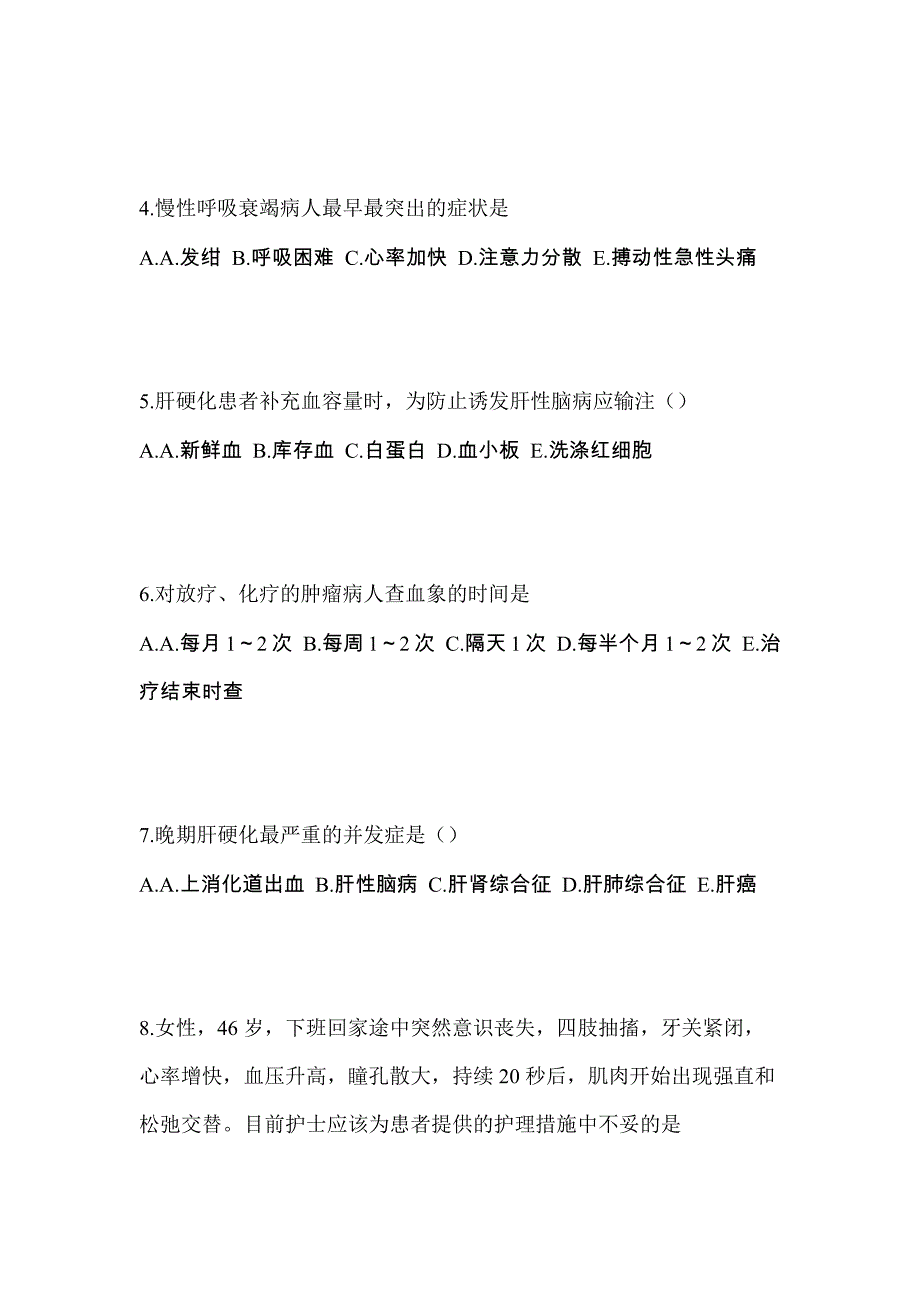 4.慢性呼吸衰竭病人最早最突出的症状是

A.A.发绀 B.呼吸困难 C.心率加快 D.注意力分散 E.搏动性急性头痛

5.肝硬化患者补充血容量时，为防止诱发肝性脑病应输注（）

A.A.新鲜血 B.库存血 C.白蛋白 D.血小板 E.洗涤红细胞

6.对放疗、化疗的肿瘤病人查血象的时间是

A.A.每月 1～2 次 B.每周 1～2 次 C.隔天 1 次 D.每半个月 1～2 次 E.治疗结束时查

7.晚期肝硬化最严重的并发症是（）

A.A.上消化道出血 B.肝性脑病 C.肝肾综合征 D.肝肺综合征 E.肝癌

8.女性，46 岁，下班回家途中突然意识丧失，四肢抽搐，牙关紧闭，心率增快，血压升高，瞳孔散大，持续 20 秒后，肌肉开始出现强直和松弛交替。目前护士应该为患者提供的护理措施中不妥的是